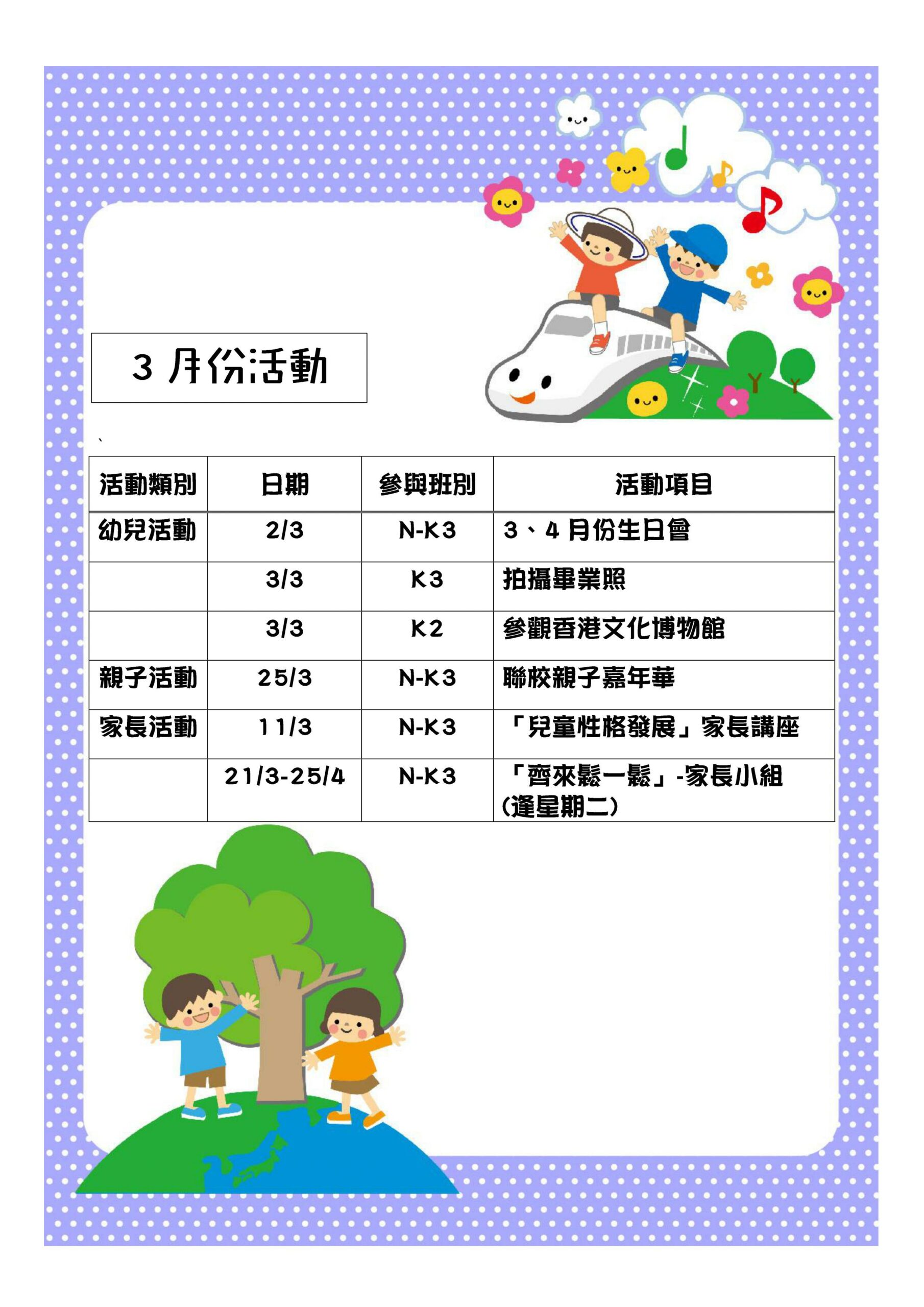 3 月份活動

、

| 活動類別 | 日期 | 參與班別 | 活動項目 |
|---|---|---|---|
| 幼兒活動 | 2/3 | N-K3 | 3、4 月份生日會 |
| | 3/3 | K3 | 拍攝畢業照 |
| | 3/3 | K2 | 參觀香港文化博物館 |
| 親子活動 | 25/3 | N-K3 | 聯校親子嘉年華 |
| 家長活動 | 11/3 | N-K3 | 「兒童性格發展」家長講座 |
| | 21/3-25/4 | N-K3 | 「齊來鬆一鬆」-家長小組 (逢星期二) |